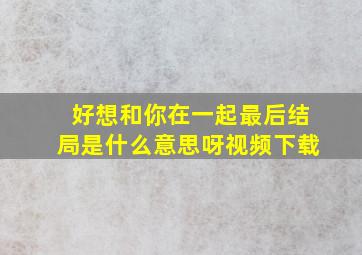 好想和你在一起最后结局是什么意思呀视频下载